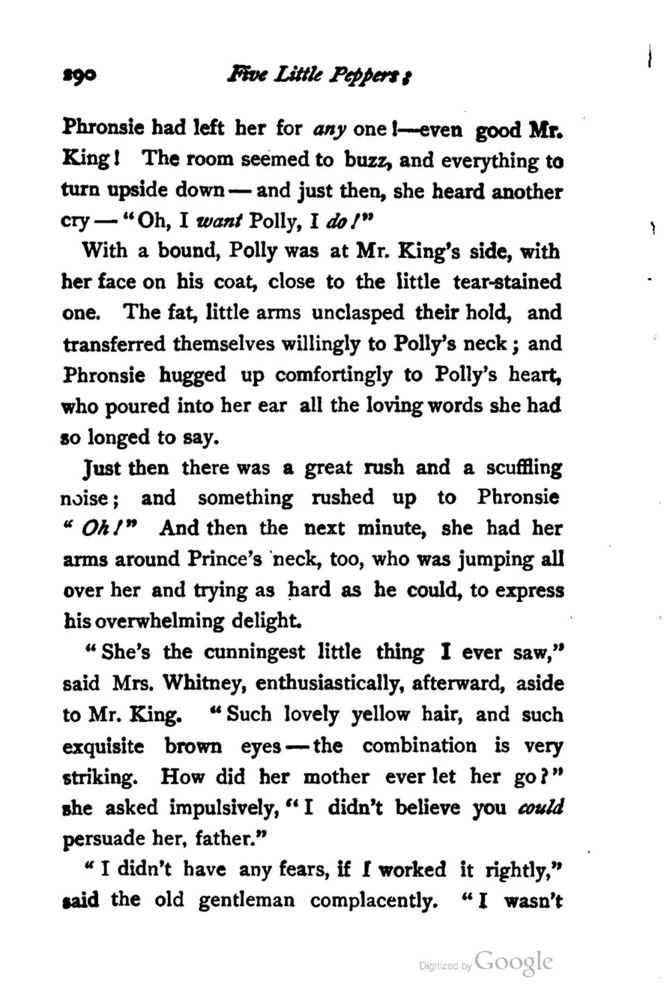 290 Five Little Peppers;

Phronsie had left her for any one!—even good Mr. King! The room seemed to buzz, and everything to turn upside down — and just then, she heard another cry — "Oh, I want Polly, I do!"

With a bound, Polly was at Mr. King's side, with her face on his coat, close to the little tear-stained one. The fat, little arms unclasped their hold, and transferred themselves willingly to Polly's neck; and Phronsie hugged up comfortingly to Polly's heart, who poured into her ear all the loving words she had so longed to say.

Just then there was a great rush and a scuffling noise; and something rushed up to Phronsie "Oh!" And then the next minute, she had her arms around Prince's neck, too, who was jumping all over her and trying as hard as he could, to express his overwhelming delight.

"She's the cunningest little thing I ever saw," said Mrs. Whitney, enthusiastically, afterward, aside to Mr. King. "Such lovely yellow hair, and such exquisite brown eyes — the combination is very striking. How did her mother ever let her go?" she asked impulsively, "I didn't believe you could persuade her, father."

"I didn't have any fears, if I worked it rightly," said the old gentleman complacently. "I wasn't

Digitized by Google